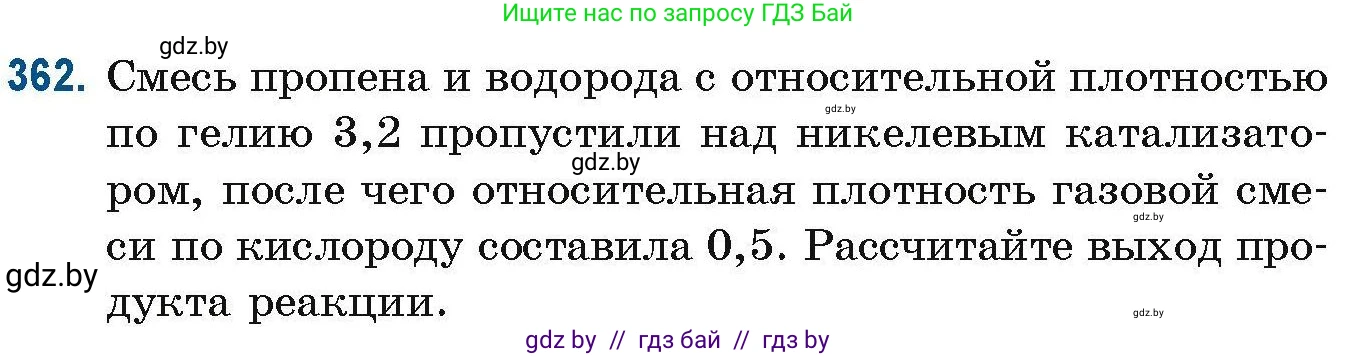 Ищите нас по запросу ГДЗ Бай

gdz.by

362. Смесь пропена и водорода с относительной плотностью по гелию 3,2 пропустили над никелевым катализатором, после чего относительная плотность газовой смеси по кислороду составила 0,5. Рассчитайте выход продукта реакции.

gdz.by gdz.by gdz.by gdz.by gdz.by

gdz by // гдз бай // гдз by